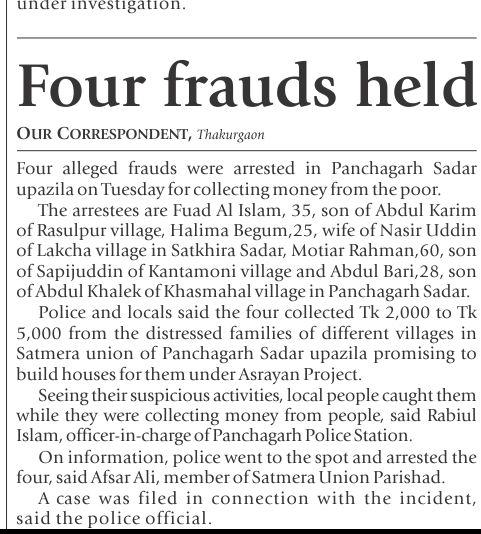 under investigation.

Four frauds held

OUR CORRESPONDENT, Thakurgaon

Four alleged frauds were arrested in Panchagarh Sadar upazila on Tuesday for collecting money from the poor.

The arrestees are Fuad Al Islam, 35, son of Abdul Karim of Rasulpur village, Halima Begum,25, wife of Nasir Uddin of Lakcha village in Satkhira Sadar, Motiar Rahman,60, son of Sapijuddin of Kantamoni village and Abdul Bari,28, son of Abdul Khalek of Khasmahal village in Panchagarh Sadar.

Police and locals said the four collected Tk 2,000 to Tk 5,000 from the distressed families of different villages in Satmera union of Panchagarh Sadar upazila promising to build houses for them under Asrayan Project.

Seeing their suspicious activities, local people caught them while they were collecting money from people, said Rabiul Islam, officer-in-charge of Panchagarh Police Station.

On information, police went to the spot and arrested the four, said Afsar Ali, member of Satmera Union Parishad.

A case was filed in connection with the incident, said the police official.